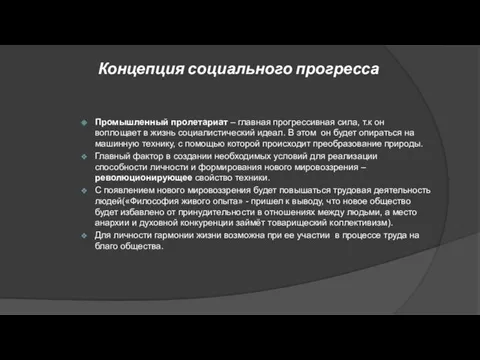 Концепция социального прогресса

Промышленный пролетариат – главная прогрессивная сила, т.к он воплощает в жизнь социалистический идеал. В этом он будет опираться на машинную технику, с помощью которой происходит преобразование природы.

Главный фактор в создании необходимых условий для реализации способности личности и формирования нового мировоззрения – революционирующее свойство техники.

С появлением нового мировоззрения будет повышаться трудовая деятельность людей(«Философия живого опыта» - пришел к выводу, что новое общество будет избавлено от принудительности в отношениях между людьми, а место анархии и духовной конкуренции займёт товарищеский коллективизм).

Для личности гармонии жизни возможна при ее участии в процессе труда на благо общества.